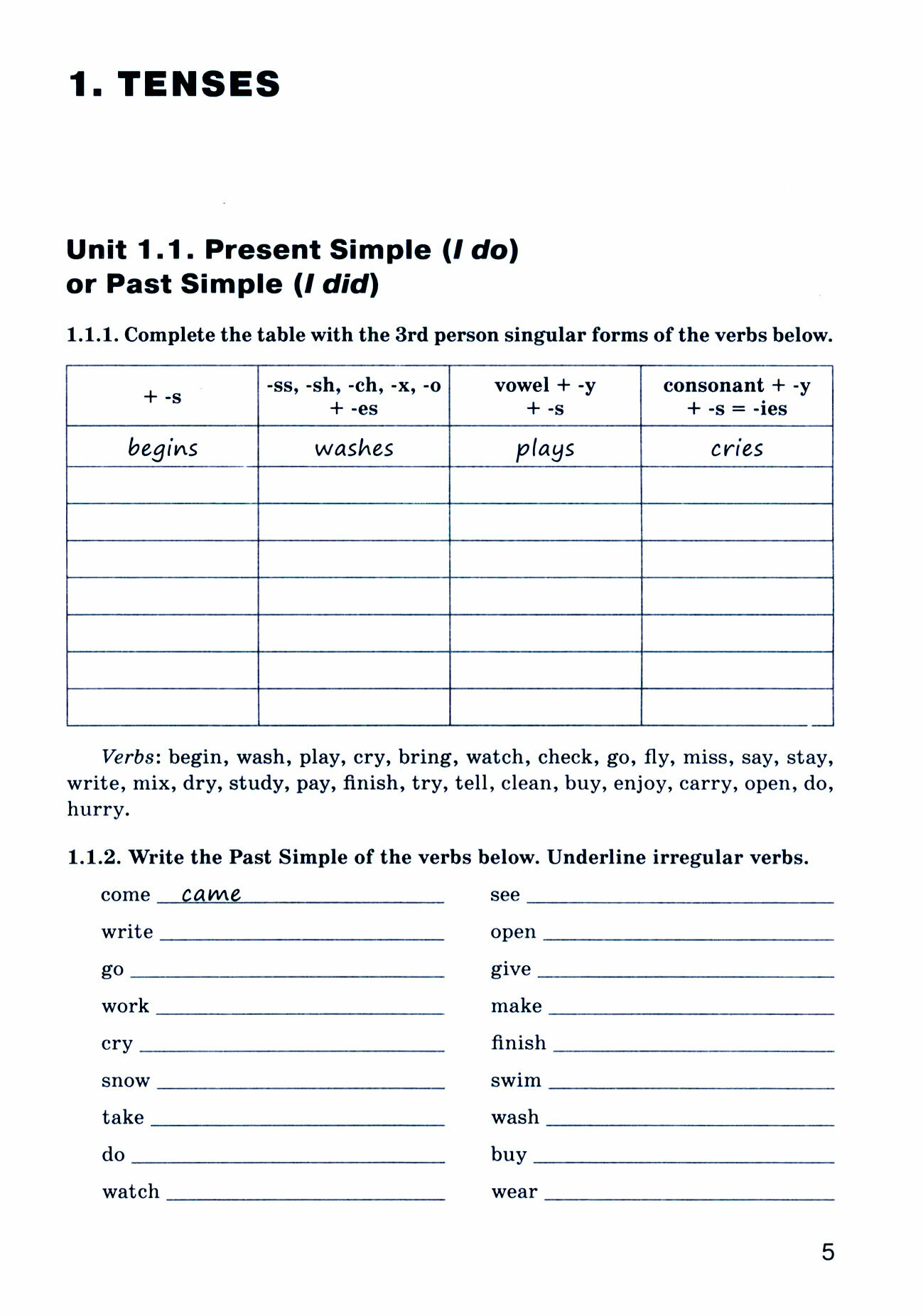 1. TENSES

Unit 1.1. Present Simple (I do) or Past Simple (I did)

1.1.1. Complete the table with the 3rd person singular forms of the verbs below.

| + -s | -ss, -sh, -ch, -x, -o + -es | vowel + -y + -s | consonant + -y + -s = -ies |
|---|---|---|---|
| begins | washes | plays | cries |
| | | | |
| | | | |
| | | | |
| | | | |
| | | | |
| | | | |
| | | | |

Verbs: begin, wash, play, cry, bring, watch, check, go, fly, miss, say, stay, write, mix, dry, study, pay, finish, try, tell, clean, buy, enjoy, carry, open, do, hurry.

1.1.2. Write the Past Simple of the verbs below. Underline irregular verbs.

come came
write
go
work
cry
snow
take
do
watch

see
open
give
make
finish
swim
wash
buy
wear

5